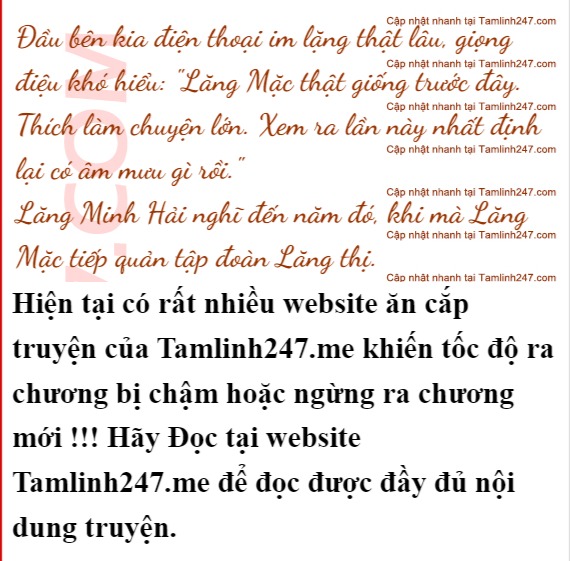 Đầu bên kia điện thoại im lặng thật lâu, giọng điệu khó hiểu: "Lăng Mặc thật giống trước đây. Thích làm chuyện lớn. Xem ra lần này nhất định lại có âm mưu gì rồi."

Lăng Minh Hải nghĩ đến năm đó, khi mà Lăng Mặc tiếp quản tập đoàn Lăng thị.

Hiện tại có rất nhiều website ăn cắp truyện của Tamlinh247.me khiến tốc độ ra chương bị chậm hoặc ngừng ra chương mới !!! Hãy Đọc tại website Tamlinh247.me để đọc được đầy đủ nội dung truyện.

Cập nhật nhanh tại Tamlinh247.com

.COM